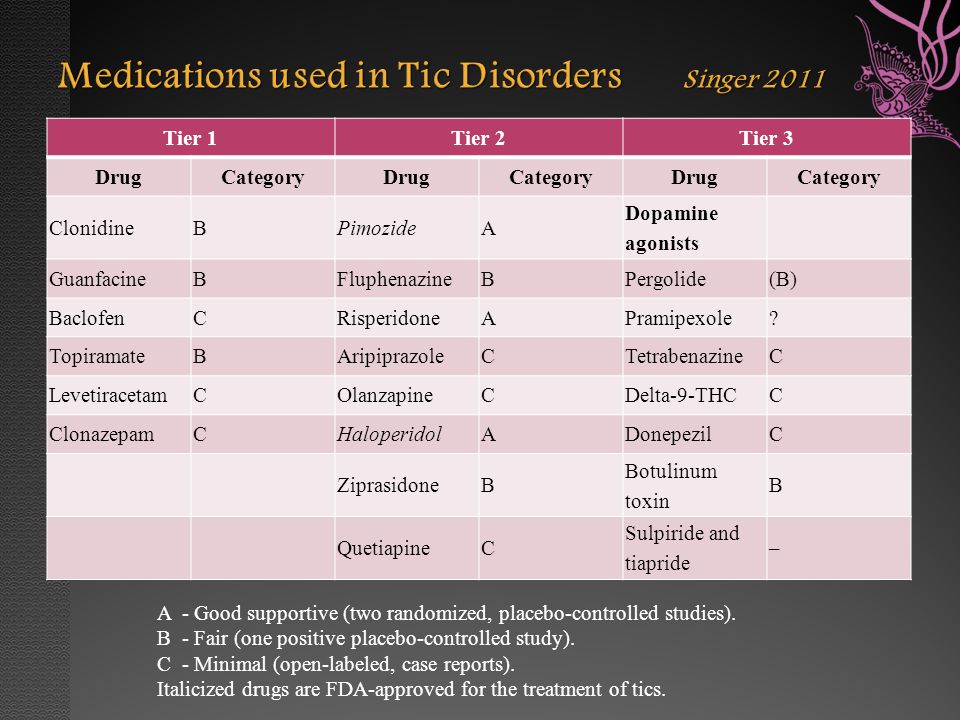 Medications used in Tic Disorders Singer 2011

| Tier 1 | | Tier 2 | | Tier 3 | |
|---|---|---|---|---|---|
| Drug | Category | Drug | Category | Drug | Category |
| Clonidine | B | Pimozide | A | Dopamine agonists | |
| Guanfacine | B | Fluphenazine | B | Pergolide | (B) |
| Baclofen | C | Risperidone | A | Pramipexole | ? |
| Topiramate | B | Aripiprazole | C | Tetrabenazine | C |
| Levetiracetam | C | Olanzapine | C | Delta-9-THC | C |
| Clonazepam | C | Haloperidol | A | Donepezil | C |
| | | Ziprasidone | B | Botulinum toxin | B |
| | | Quetiapine | C | Sulpiride and tiapride | – |

A - Good supportive (two randomized, placebo-controlled studies).
B - Fair (one positive placebo-controlled study).
C - Minimal (open-labeled, case reports).
Italicized drugs are FDA-approved for the treatment of tics.